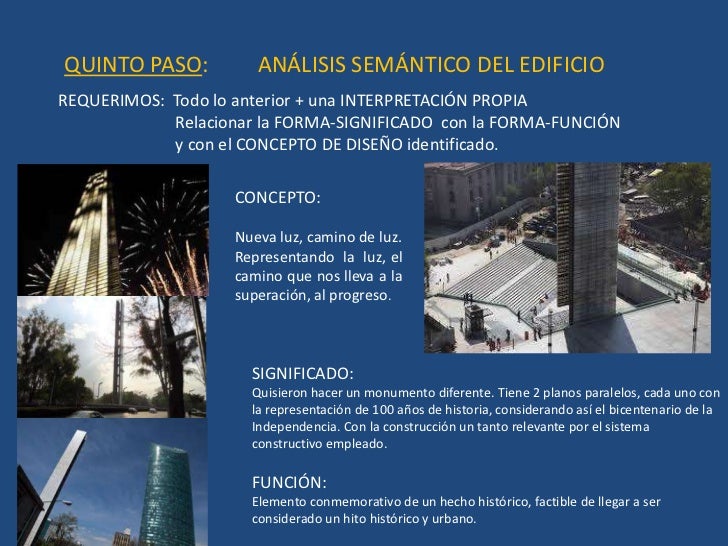 QUINTO PASO: ANÁLISIS SEMÁNTICO DEL EDIFICIO

REQUERIMOS: Todo lo anterior + una INTERPRETACIÓN PROPIA
Relacionar la FORMA-SIGNIFICADO con la FORMA-FUNCIÓN
y con el CONCEPTO DE DISEÑO identificado.

CONCEPTO:

Nueva luz, camino de luz. Representando la luz, el camino que nos lleva a la superación, al progreso.

SIGNIFICADO:
Quisieron hacer un monumento diferente. Tiene 2 planos paralelos, cada uno con la representación de 100 años de historia, considerando así el bicentenario de la Independencia. Con la construcción un tanto relevante por el sistema constructivo empleado.

FUNCIÓN:
Elemento conmemorativo de un hecho histórico, factible de llegar a ser considerado un hito histórico y urbano.